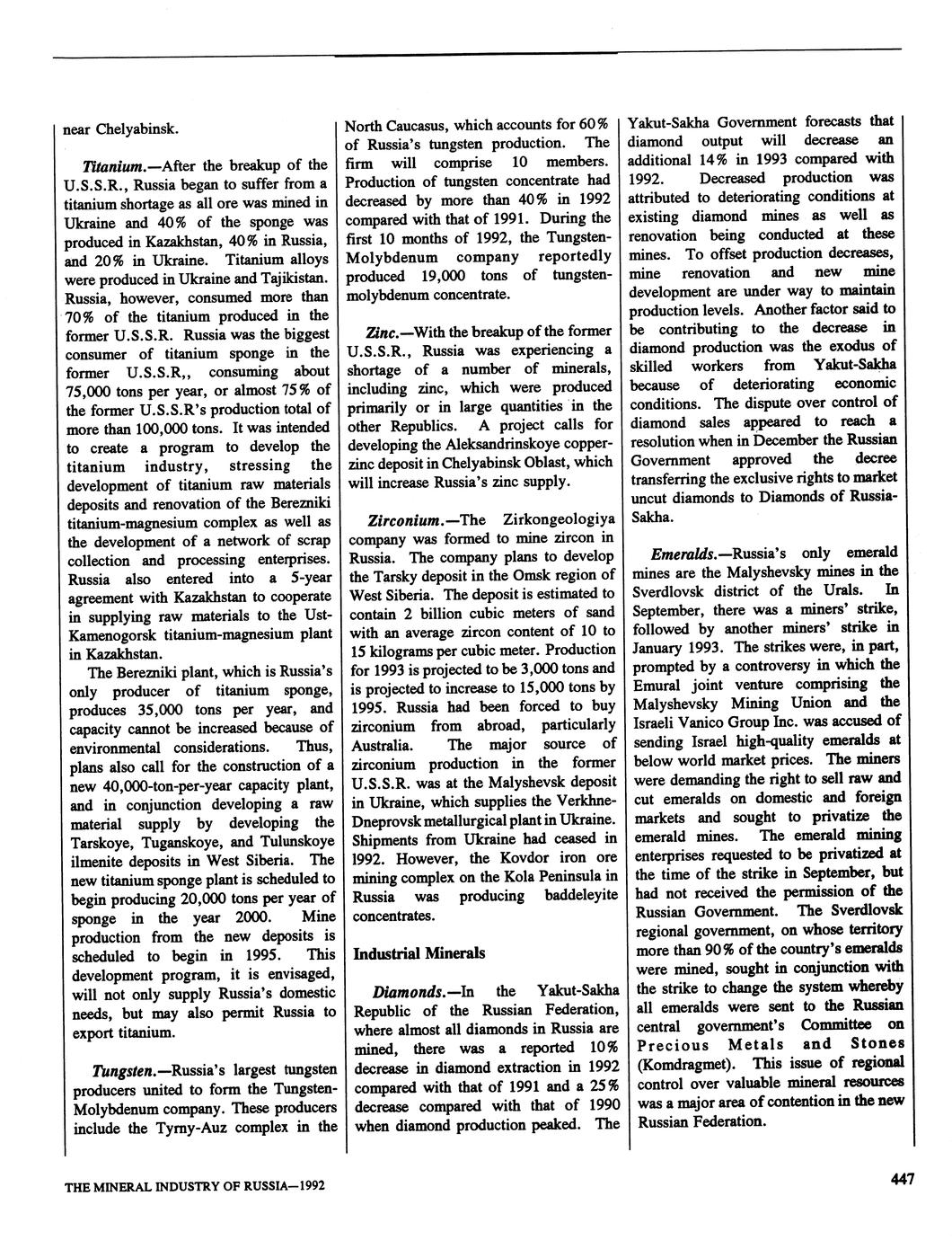 near Chelyabinsk.

Titanium.—After the breakup of the U.S.S.R., Russia began to suffer from a titanium shortage as all ore was mined in Ukraine and 40% of the sponge was produced in Kazakhstan, 40% in Russia, and 20% in Ukraine. Titanium alloys were produced in Ukraine and Tajikistan. Russia, however, consumed more than 70% of the titanium produced in the former U.S.S.R. Russia was the biggest consumer of titanium sponge in the former U.S.S.R,, consuming about 75,000 tons per year, or almost 75% of the former U.S.S.R's production total of more than 100,000 tons. It was intended to create a program to develop the titanium industry, stressing the development of titanium raw materials deposits and renovation of the Berezniki titanium-magnesium complex as well as the development of a network of scrap collection and processing enterprises. Russia also entered into a 5-year agreement with Kazakhstan to cooperate in supplying raw materials to the Ust-Kamenogorsk titanium-magnesium plant in Kazakhstan.

The Berezniki plant, which is Russia's only producer of titanium sponge, produces 35,000 tons per year, and capacity cannot be increased because of environmental considerations. Thus, plans also call for the construction of a new 40,000-ton-per-year capacity plant, and in conjunction developing a raw material supply by developing the Tarskoye, Tuganskoye, and Tulunskoye ilmenite deposits in West Siberia. The new titanium sponge plant is scheduled to begin producing 20,000 tons per year of sponge in the year 2000. Mine production from the new deposits is scheduled to begin in 1995. This development program, it is envisaged, will not only supply Russia's domestic needs, but may also permit Russia to export titanium.

Tungsten.—Russia's largest tungsten producers united to form the Tungsten-Molybdenum company. These producers include the Tyrny-Auz complex in the North Caucasus, which accounts for 60% of Russia's tungsten production. The firm will comprise 10 members. Production of tungsten concentrate had decreased by more than 40% in 1992 compared with that of 1991. During the first 10 months of 1992, the Tungsten-Molybdenum company reportedly produced 19,000 tons of tungsten-molybdenum concentrate.

Zinc.—With the breakup of the former U.S.S.R., Russia was experiencing a shortage of a number of minerals, including zinc, which were produced primarily or in large quantities in the other Republics. A project calls for developing the Aleksandrinskoye copper-zinc deposit in Chelyabinsk Oblast, which will increase Russia's zinc supply.

Zirconium.—The Zirkongeologiya company was formed to mine zircon in Russia. The company plans to develop the Tarsky deposit in the Omsk region of West Siberia. The deposit is estimated to contain 2 billion cubic meters of sand with an average zircon content of 10 to 15 kilograms per cubic meter. Production for 1993 is projected to be 3,000 tons and is projected to increase to 15,000 tons by 1995. Russia had been forced to buy zirconium from abroad, particularly Australia. The major source of zirconium production in the former U.S.S.R. was at the Malyshevsk deposit in Ukraine, which supplies the Verkhne-Dneprovsk metallurgical plant in Ukraine. Shipments from Ukraine had ceased in 1992. However, the Kovdor iron ore mining complex on the Kola Peninsula in Russia was producing baddeleyite concentrates.

Industrial Minerals

Diamonds.—In the Yakut-Sakha Republic of the Russian Federation, where almost all diamonds in Russia are mined, there was a reported 10% decrease in diamond extraction in 1992 compared with that of 1991 and a 25% decrease compared with that of 1990 when diamond production peaked. The Yakut-Sakha Government forecasts that diamond output will decrease an additional 14% in 1993 compared with 1992. Decreased production was attributed to deteriorating conditions at existing diamond mines as well as renovation being conducted at these mines. To offset production decreases, mine renovation and new mine development are under way to maintain production levels. Another factor said to be contributing to the decrease in diamond production was the exodus of skilled workers from Yakut-Sakha because of deteriorating economic conditions. The dispute over control of diamond sales appeared to reach a resolution when in December the Russian Government approved the decree transferring the exclusive rights to market uncut diamonds to Diamonds of Russia-Sakha.

Emeralds.—Russia's only emerald mines are the Malyshevsky mines in the Sverdlovsk district of the Urals. In September, there was a miners' strike, followed by another miners' strike in January 1993. The strikes were, in part, prompted by a controversy in which the Emural joint venture comprising the Malyshevsky Mining Union and the Israeli Vanico Group Inc. was accused of sending Israel high-quality emeralds at below world market prices. The miners were demanding the right to sell raw and cut emeralds on domestic and foreign markets and sought to privatize the emerald mines. The emerald mining enterprises requested to be privatized at the time of the strike in September, but had not received the permission of the Russian Government. The Sverdlovsk regional government, on whose territory more than 90% of the country's emeralds were mined, sought in conjunction with the strike to change the system whereby all emeralds were sent to the Russian central government's Committee on Precious Metals and Stones (Komdragmet). This issue of regional control over valuable mineral resources was a major area of contention in the new Russian Federation.

THE MINERAL INDUSTRY OF RUSSIA—1992

447